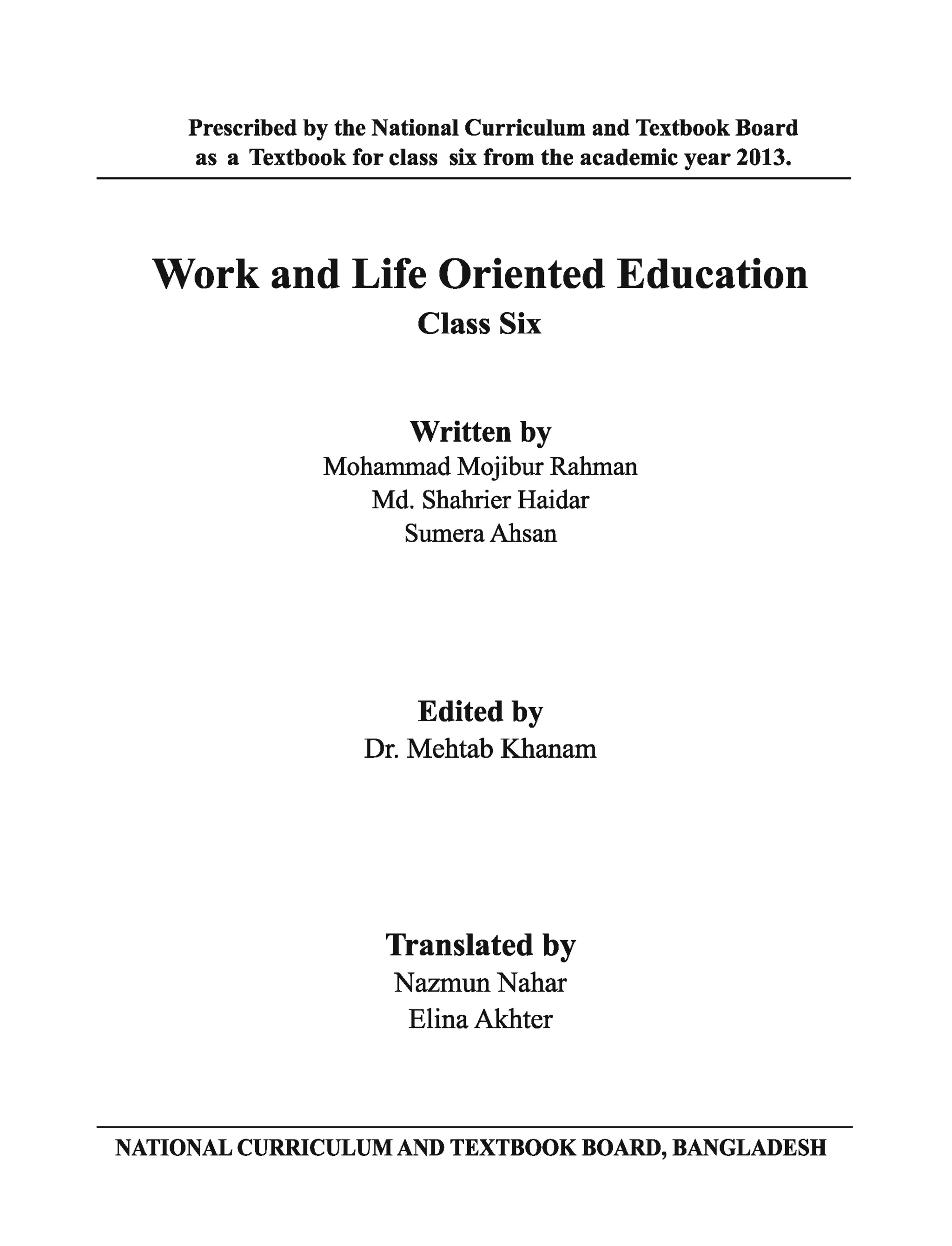 Prescribed by the National Curriculum and Textbook Board as a Textbook for class six from the academic year 2013.

Work and Life Oriented Education
Class Six

Written by
Mohammad Mojibur Rahman
Md. Shahrier Haidar
Sumera Ahsan

Edited by
Dr. Mehtab Khanam

Translated by
Nazmun Nahar
Elina Akhter

NATIONAL CURRICULUM AND TEXTBOOK BOARD, BANGLADESH